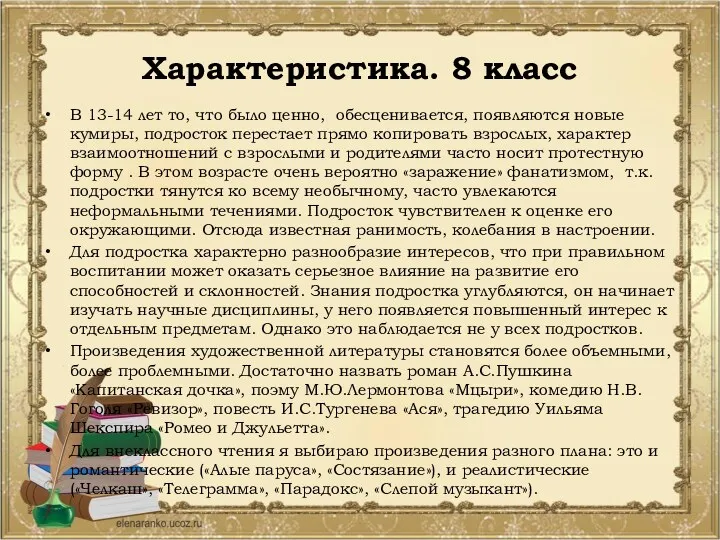 Характеристика. 8 класс

• В 13-14 лет то, что было ценно, обесценивается, появляются новые кумиры, подросток перестает прямо копировать взрослых, характер взаимоотношений с взрослыми и родителями часто носит протестную форму . В этом возрасте очень вероятно «заражение» фанатизмом, т.к. подростки тянутся ко всему необычному, часто увлекаются неформальными течениями. Подросток чувствителен к оценке его окружающими. Отсюда известная ранимость, колебания в настроении.
• Для подростка характерно разнообразие интересов, что при правильном воспитании может оказать серьезное влияние на развитие его способностей и склонностей. Знания подростка углубляются, он начинает изучать научные дисциплины, у него появляется повышенный интерес к отдельным предметам. Однако это наблюдается не у всех подростков.
• Произведения художественной литературы становятся более объемными, более проблемными. Достаточно назвать роман А.С.Пушкина «Капитанская дочка», поэму М.Ю.Лермонтова «Мцыри», комедию Н.В. Гоголя «Ревизор», повесть И.С.Тургенева «Ася», трагедию Уильяма Шекспира «Ромео и Джульетта».
• Для внеклассного чтения я выбираю произведения разного плана: это и романтические («Алые паруса», «Состязание»), и реалистические («Челкаш», «Телеграмма», «Парадокс», «Слепой музыкант»).

elenaranko.ucoz.ru